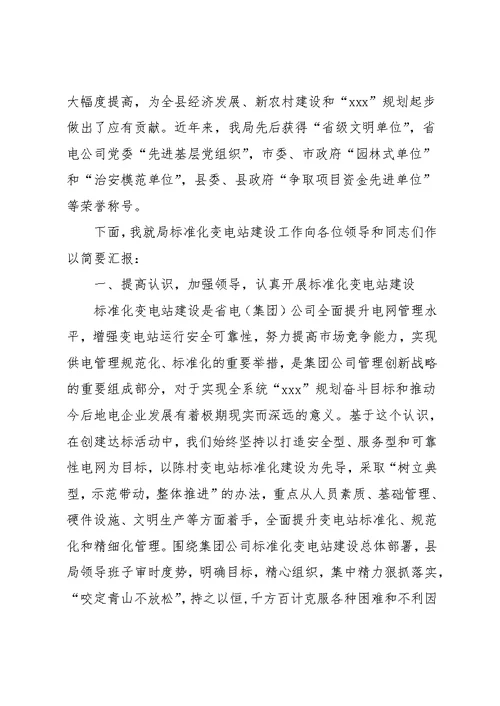 大幅度提高，为全县经济发展、新农村建设和“xxx”规划起步做出了应有贡献。近年来，我局先后获得“省级文明单位”，省电公司党委“先进基层党组织”，市委、市政府“园林式单位”和“治安模范单位”，县委、县政府“争取项目资金先进单位”等荣誉称号。

下面，我就局标准化变电站建设工作向各位领导和同志们作以简要汇报：

一、提高认识，加强领导，认真开展标准化变电站建设

标准化变电站建设是省电（集团）公司全面提升电网管理水平，增强变电站运行安全可靠性，努力提高市场竞争能力，实现供电管理规范化、标准化的重要举措，是集团公司管理创新战略的重要组成部分，对于实现全系统“xxx”规划奋斗目标和推动今后地电企业发展有着极期现实而深远的意义。基于这个认识，在创建达标活动中，我们始终坚持以打造安全型、服务型和可靠性电网为目标，以陈村变电站标准化建设为先导，采取“树立典型，示范带动，整体推进”的办法，重点从人员素质、基础管理、硬件设施、文明生产等方面着手，全面提升变电站标准化、规范化和精细化管理。围绕集团公司标准化变电站建设总体部署，县局领导班子审时度势，明确目标，精心组织，集中精力狠抓落实，“咬定青山不放松”，持之以恒，千方百计克服各种困难和不利因